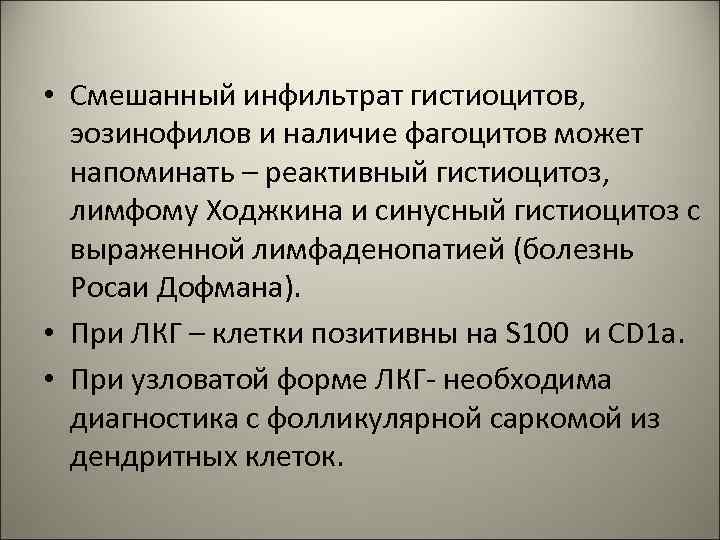 • Смешанный инфильтрат гистиоцитов, эозинофилов и наличие фагоцитов может напоминать – реактивный гистиоцитоз, лимфому Ходжкина и синусный гистиоцитоз с выраженной лимфаденопатией (болезнь Росаи Дофмана).

• При ЛКГ – клетки позитивны на S100 и CD1a.

• При узловатой форме ЛКГ- необходима диагностика с фолликулярной саркомой из дендритных клеток.